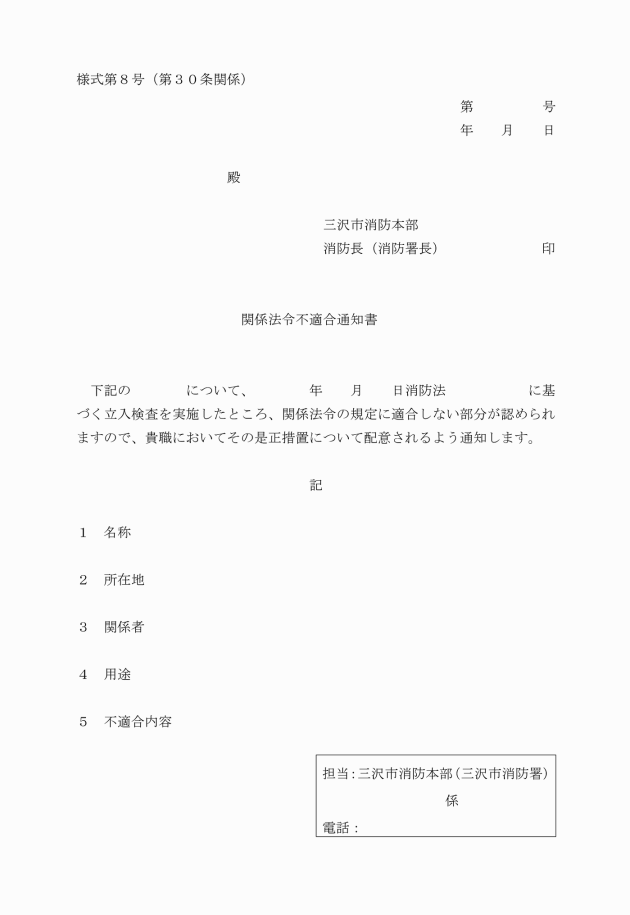 様式第８号（第３０条関係）

第　　　　号
年　　月　　日

殿

三沢市消防本部
消防長（消防署長）　　　　　　印

関係法令不適合通知書

下記の　　　　について、　　　　年　　月　　日消防法　　　　　　に基づく立入検査を実施したところ、関係法令の規定に適合しない部分が認められますので、貴職においてその是正措置について配意されるよう通知します。

記

１　名称

２　所在地

３　関係者

４　用途

５　不適合内容

担当：三沢市消防本部（三沢市消防署）
係
電話：